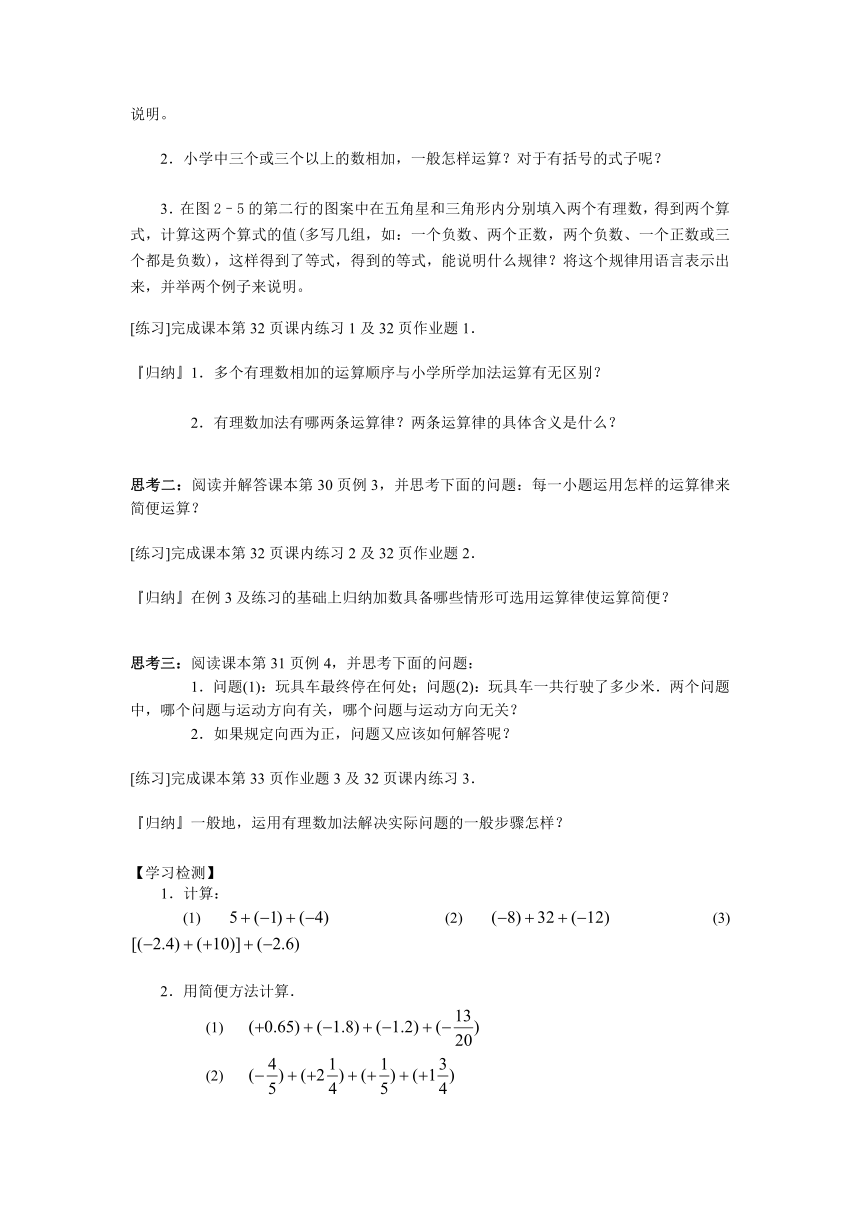 说明。

2．小学中三个或三个以上的数相加，一般怎样运算？对于有括号的式子呢？

3．在图 2－5 的第二行的图案中在五角星和三角形内分别填入两个有理数，得到两个算式，计算这两个算式的值(多写几组，如：一个负数、两个正数，两个负数、一个正数或三个都是负数)，这样得到了等式，得到的等式，能说明什么规律？将这个规律用语言表示出来，并举两个例子来说明。

[练习]完成课本第 32 页课内练习 1 及 32 页作业题 1．

『归纳』1．多个有理数相加的运算顺序与小学所学加法运算有无区别？

2．有理数加法有哪两条运算律？两条运算律的具体含义是什么？

思考二：阅读并解答课本第 30 页例 3，并思考下面的问题：每一小题运用怎样的运算律来简便运算？

[练习]完成课本第 32 页课内练习 2 及 32 页作业题 2．

『归纳』在例 3 及练习的基础上归纳加数具备哪些情形可选用运算律使运算简便？

思考三：阅读课本第 31 页例 4，并思考下面的问题：

1．问题(1)：玩具车最终停在何处；问题(2)：玩具车一共行驶了多少米．两个问题中，哪个问题与运动方向有关，哪个问题与运动方向无关？

2．如果规定向西为正，问题又应该如何解答呢？

[练习]完成课本第 33 页作业题 3 及 32 页课内练习 3．

『归纳』一般地，运用有理数加法解决实际问题的一般步骤怎样？

【学习检测】

1．计算：

(1) $5+(-1)+(-4)$ (2) $(-8)+32+(-12)$ (3) $[(-2.4)+(+10)]+(-2.6)$

2．用简便方法计算．

(1) $(+0.65)+(-1.8)+(-1.2)+(-\frac{13}{20})$

(2) $(-\frac{4}{5})+(+2\frac{1}{4})+(+\frac{1}{5})+(+1\frac{3}{4})$